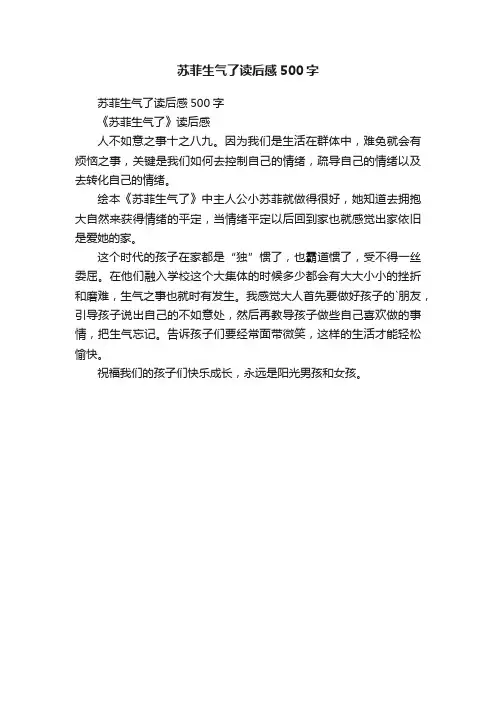 苏菲生气了读后感500字

苏菲生气了读后感500字

《苏菲生气了》读后感

人不如意之事十之八九。因为我们是生活在群体中，难免就会有烦恼之事，关键是我们如何去控制自己的情绪，疏导自己的情绪以及去转化自己的情绪。

绘本《苏菲生气了》中主人公小苏菲就做得很好，她知道去拥抱大自然来获得情绪的平定，当情绪平定以后回到家也就感觉出家依旧是爱她的家。

这个时代的孩子在家都是“独”惯了，也霸道惯了，受不得一丝委屈。在他们融入学校这个大集体的时候多少都会有大大小小的挫折和磨难，生气之事也就时有发生。我感觉大人首先要做好孩子的`朋友，引导孩子说出自己的不如意处，然后再教导孩子做些自己喜欢做的事情，把生气忘记。告诉孩子们要经常面带微笑，这样的生活才能轻松愉快。

祝福我们的孩子们快乐成长，永远是阳光男孩和女孩。